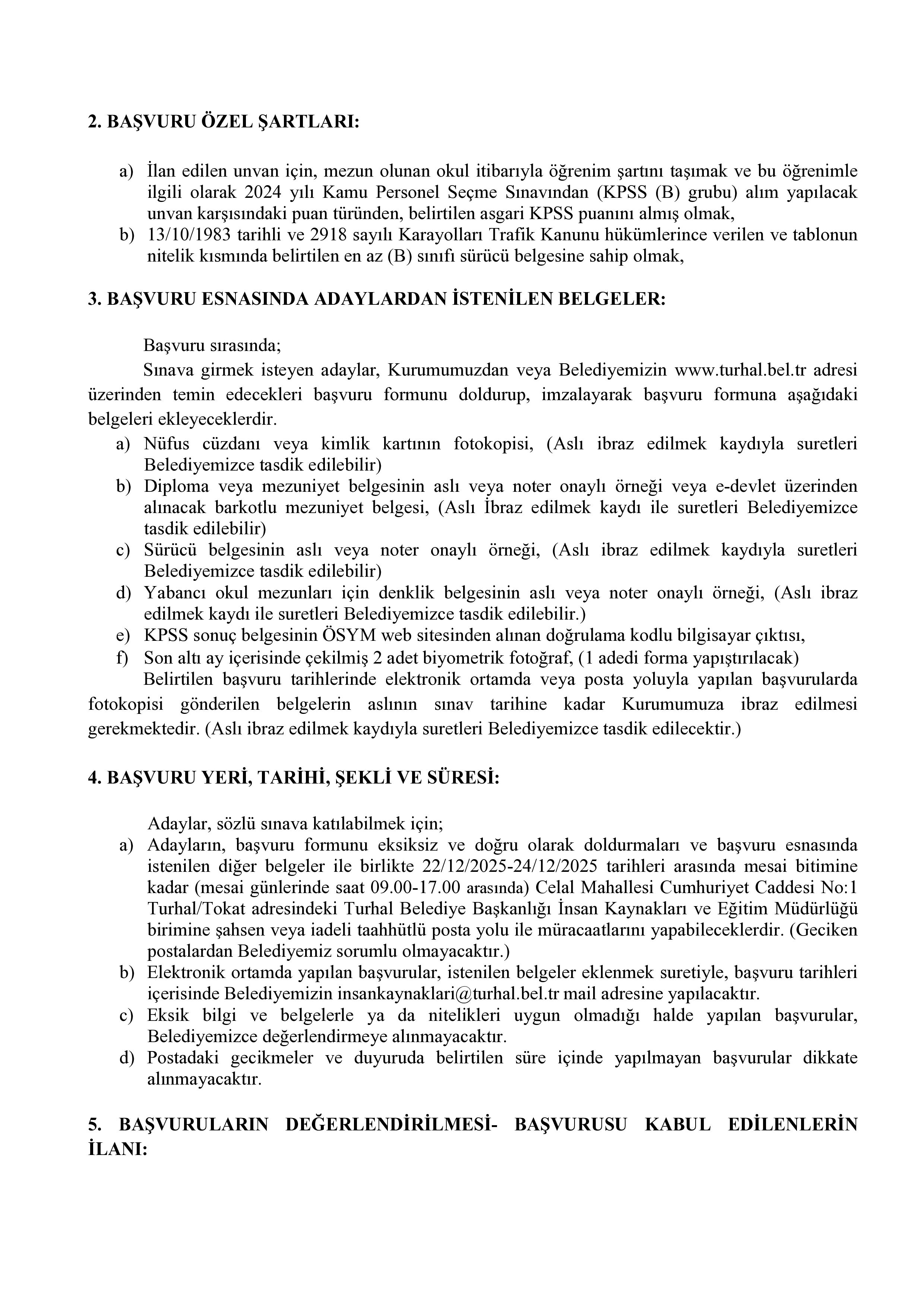 2. BAŞVURU ÖZEL ŞARTLARI:

a) İlan edilen unvan için, mezun olunan okul itibarıyla öğrenim şartını taşımak ve bu öğrenimle ilgili olarak 2024 yılı Kamu Personel Seçme Sınavından (KPSS (B) grubu) alım yapılacak unvan karşısındaki puan türünden, belirtilen asgari KPSS puanını almış olmak,
b) 13/10/1983 tarihli ve 2918 sayılı Karayolları Trafik Kanunu hükümlerince verilen ve tablonun nitelik kısmında belirtilen en az (B) sınıfı sürücü belgesine sahip olmak,

3. BAŞVURU ESNASINDA ADAYLARDAN İSTENİLEN BELGELER:

Başvuru sırasında;
Sınava girmek isteyen adaylar, Kurumumuzdan veya Belediyemizin www.turhal.bel.tr adresi üzerinden temin edecekleri başvuru formunu doldurup, imzalayarak başvuru formuna aşağıdaki belgeleri ekleyeceklerdir.
a) Nüfus cüzdanı veya kimlik kartının fotokopisi, (Aslı ibraz edilmek kaydıyla suretleri Belediyemizce tasdik edilebilir)
b) Diploma veya mezuniyet belgesinin aslı veya noter onaylı örneği veya e-devlet üzerinden alınacak barkotlu mezuniyet belgesi, (Aslı İbraz edilmek kaydı ile suretleri Belediyemizce tasdik edilebilir)
c) Sürücü belgesinin aslı veya noter onaylı örneği, (Aslı ibraz edilmek kaydıyla suretleri Belediyemizce tasdik edilebilir)
d) Yabancı okul mezunları için denklik belgesinin aslı veya noter onaylı örneği, (Aslı ibraz edilmek kaydı ile suretleri Belediyemizce tasdik edilebilir.)
e) KPSS sonuç belgesinin ÖSYM web sitesinden alınan doğrulama kodlu bilgisayar çıktısı,
f) Son altı ay içerisinde çekilmiş 2 adet biyometrik fotoğraf, (1 adedi forma yapıştırılacak)
Belirtilen başvuru tarihlerinde elektronik ortamda veya posta yoluyla yapılan başvurularda fotokopisi gönderilen belgelerin aslının sınav tarihine kadar Kurumumuza ibraz edilmesi gerekmektedir. (Aslı ibraz edilmek kaydıyla suretleri Belediyemizce tasdik edilecektir.)

4. BAŞVURU YERİ, TARİHİ, ŞEKLİ VE SÜRESİ:

Adaylar, sözlü sınava katılabilmek için;
a) Adayların, başvuru formunu eksiksiz ve doğru olarak doldurmaları ve başvuru esnasında istenilen diğer belgeler ile birlikte 22/12/2025-24/12/2025 tarihleri arasında mesai bitimine kadar (mesai günlerinde saat 09.00-17.00 arasında) Celal Mahallesi Cumhuriyet Caddesi No:1 Turhal/Tokat adresindeki Turhal Belediye Başkanlığı İnsan Kaynakları ve Eğitim Müdürlüğü birimine şahsen veya iadeli taahhütlü posta yolu ile müracaatlarını yapabileceklerdir. (Geciken postalardan Belediyemiz sorumlu olmayacaktır.)
b) Elektronik ortamda yapılan başvurular, istenilen belgeler eklenmek suretiyle, başvuru tarihleri içerisinde Belediyemizin insankaynaklari@turhal.bel.tr mail adresine yapılacaktır.
c) Eksik bilgi ve belgelerle ya da nitelikleri uygun olmadığı halde yapılan başvurular, Belediyemizce değerlendirmeye alınmayacaktır.
d) Postadaki gecikmeler ve duyuruda belirtilen süre içinde yapılmayan başvurular dikkate alınmayacaktır.

5. BAŞVURULARIN DEĞERLENDİRİLMESİ- BAŞVURUSU KABUL EDİLENLERİN İLANI: